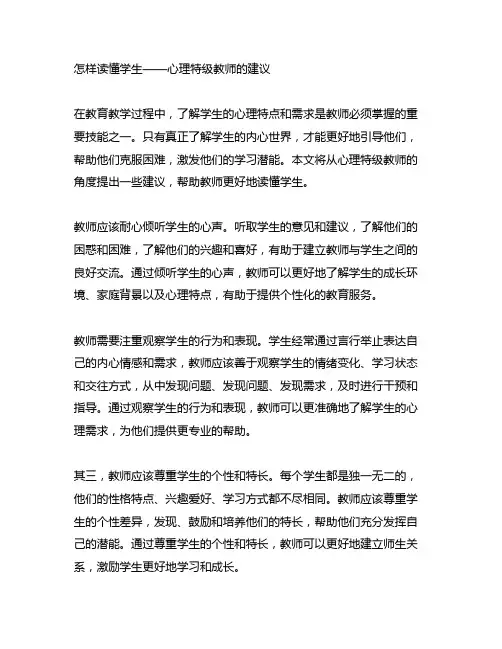 怎样读懂学生——心理特级教师的建议

在教育教学过程中，了解学生的心理特点和需求是教师必须掌握的重要技能之一。只有真正了解学生的内心世界，才能更好地引导他们，帮助他们克服困难，激发他们的学习潜能。本文将从心理特级教师的角度提出一些建议，帮助教师更好地读懂学生。

教师应该耐心倾听学生的心声。听取学生的意见和建议，了解他们的困惑和困难，了解他们的兴趣和喜好，有助于建立教师与学生之间的良好交流。通过倾听学生的心声，教师可以更好地了解学生的成长环境、家庭背景以及心理特点，有助于提供个性化的教育服务。

教师需要注重观察学生的行为和表现。学生经常通过言行举止表达自己的内心情感和需求，教师应该善于观察学生的情绪变化、学习状态和交往方式，从中发现问题、发现问题、发现需求，及时进行干预和指导。通过观察学生的行为和表现，教师可以更准确地了解学生的心理需求，为他们提供更专业的帮助。

其三，教师应该尊重学生的个性和特长。每个学生都是独一无二的，他们的性格特点、兴趣爱好、学习方式都不尽相同。教师应该尊重学生的个性差异，发现、鼓励和培养他们的特长，帮助他们充分发挥自己的潜能。通过尊重学生的个性和特长，教师可以更好地建立师生关系，激励学生更好地学习和成长。